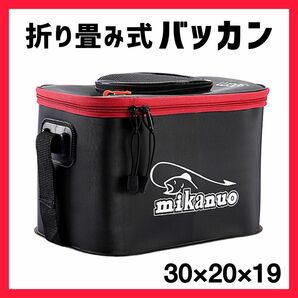 折り畳み式バッカン

mikanuo

30×20×19